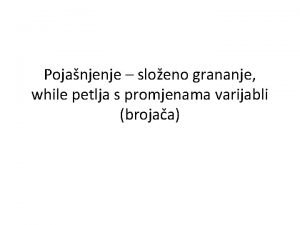 Pojašnjenje – složeno grananje, while petlja s promjenama varijabli (brojača)